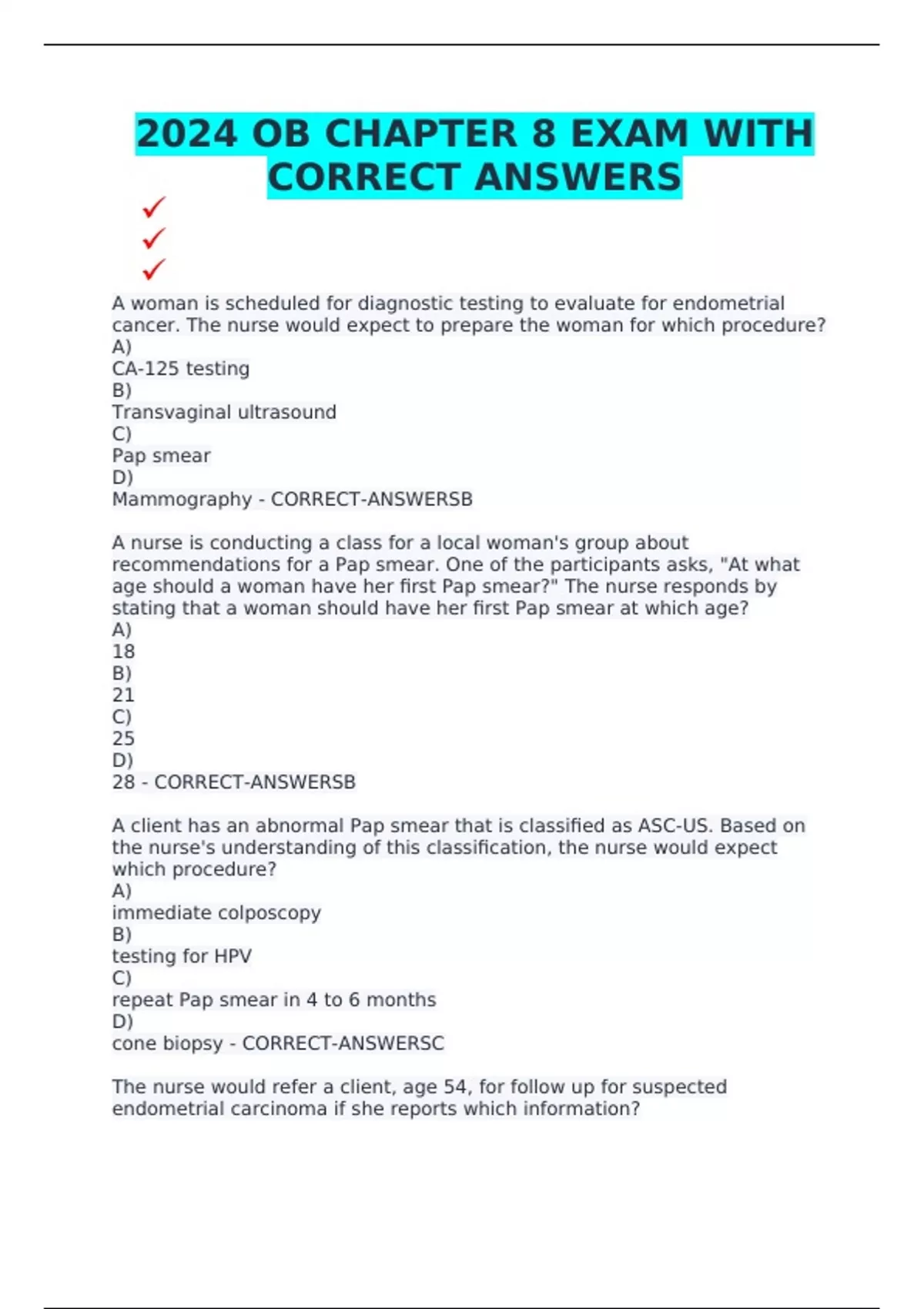 2024 OB CHAPTER 8 EXAM WITH CORRECT ANSWERS

✓
✓
✓

A woman is scheduled for diagnostic testing to evaluate for endometrial cancer. The nurse would expect to prepare the woman for which procedure?
A)
CA-125 testing
B)
Transvaginal ultrasound
C)
Pap smear
D)
Mammography - CORRECT-ANSWERSB

A nurse is conducting a class for a local woman's group about recommendations for a Pap smear. One of the participants asks, "At what age should a woman have her first Pap smear?" The nurse responds by stating that a woman should have her first Pap smear at which age?
A)
18
B)
21
C)
25
D)
28 - CORRECT-ANSWERSB

A client has an abnormal Pap smear that is classified as ASC-US. Based on the nurse's understanding of this classification, the nurse would expect which procedure?
A)
immediate colposcopy
B)
testing for HPV
C)
repeat Pap smear in 4 to 6 months
D)
cone biopsy - CORRECT-ANSWERSC

The nurse would refer a client, age 54, for follow up for suspected endometrial carcinoma if she reports which information?